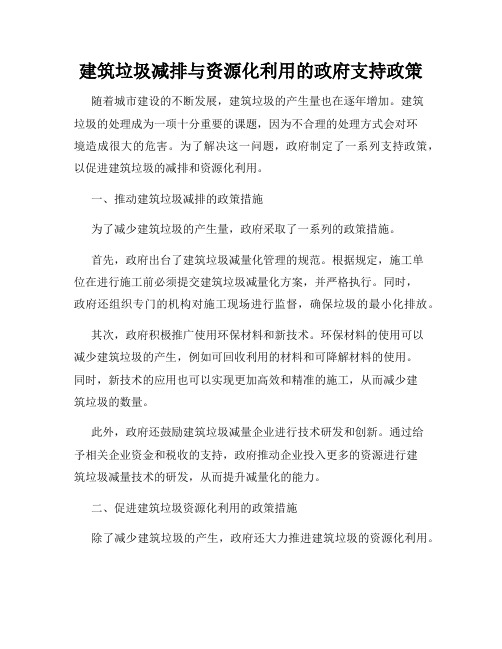 建筑垃圾减排与资源化利用的政府支持政策

随着城市建设的不断发展，建筑垃圾的产生量也在逐年增加。建筑垃圾的处理成为一项十分重要的课题，因为不合理的处理方式会对环境造成很大的危害。为了解决这一问题，政府制定了一系列支持政策，以促进建筑垃圾的减排和资源化利用。

一、推动建筑垃圾减排的政策措施

为了减少建筑垃圾的产生量，政府采取了一系列的政策措施。

首先，政府出台了建筑垃圾减量化管理的规范。根据规定，施工单位在进行施工前必须提交建筑垃圾减量化方案，并严格执行。同时，政府还组织专门的机构对施工现场进行监督，确保垃圾的最小化排放。

其次，政府积极推广使用环保材料和新技术。环保材料的使用可以减少建筑垃圾的产生，例如可回收利用的材料和可降解材料的使用。同时，新技术的应用也可以实现更加高效和精准的施工，从而减少建筑垃圾的数量。

此外，政府还鼓励建筑垃圾减量企业进行技术研发和创新。通过给予相关企业资金和税收的支持，政府推动企业投入更多的资源进行建筑垃圾减量技术的研发，从而提升减量化的能力。

二、促进建筑垃圾资源化利用的政策措施

除了减少建筑垃圾的产生，政府还大力推进建筑垃圾的资源化利用。